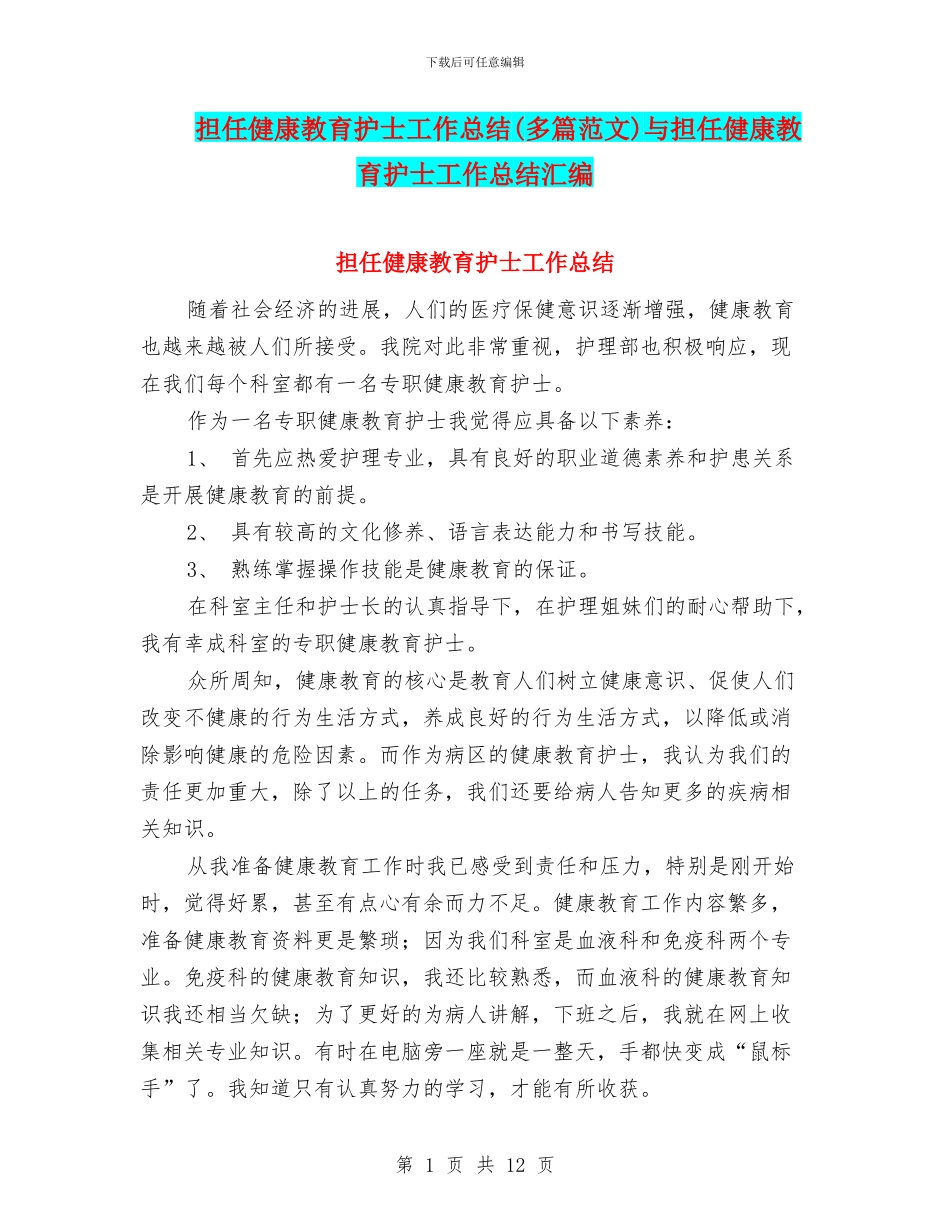 下载后可任意编辑

担任健康教育护士工作总结(多篇范文)与担任健康教育护士工作总结汇编

担任健康教育护士工作总结

随着社会经济的进展，人们的医疗保健意识逐渐增强，健康教育也越来越被人们所接受。我院对此非常重视，护理部也积极响应，现在我们每个科室都有一名专职健康教育护士。

作为一名专职健康教育护士我觉得应具备以下素养：

1、 首先应热爱护理专业，具有良好的职业道德素养和护患关系是开展健康教育的前提。

2、 具有较高的文化修养、语言表达能力和书写技能。

3、 熟练掌握操作技能是健康教育的保证。

在科室主任和护士长的认真指导下，在护理姐妹们的耐心帮助下，我有幸成科室的专职健康教育护士。

众所周知，健康教育的核心是教育人们树立健康意识、促使人们改变不健康的行为生活方式，养成良好的行为生活方式，以降低或消除影响健康的危险因素。而作为病区的健康教育护士，我认为我们的责任更加重大，除了以上的任务，我们还要给病人告知更多的疾病相关知识。

从我准备健康教育工作时我已感受到责任和压力，特别是刚开始时，觉得好累，甚至有点心有余而力不足。健康教育工作内容繁多，准备健康教育资料更是繁琐；因为我们科室是血液科和免疫科两个专业。免疫科的健康教育知识，我还比较熟悉，而血液科的健康教育知识我还相当欠缺；为了更好的为病人讲解，下班之后，我就在网上收集相关专业知识。有时在电脑旁一座就是一整天，手都快变成“鼠标手”了。我知道只有认真努力的学习，才能有所收获。

第 1 页 共 12 页